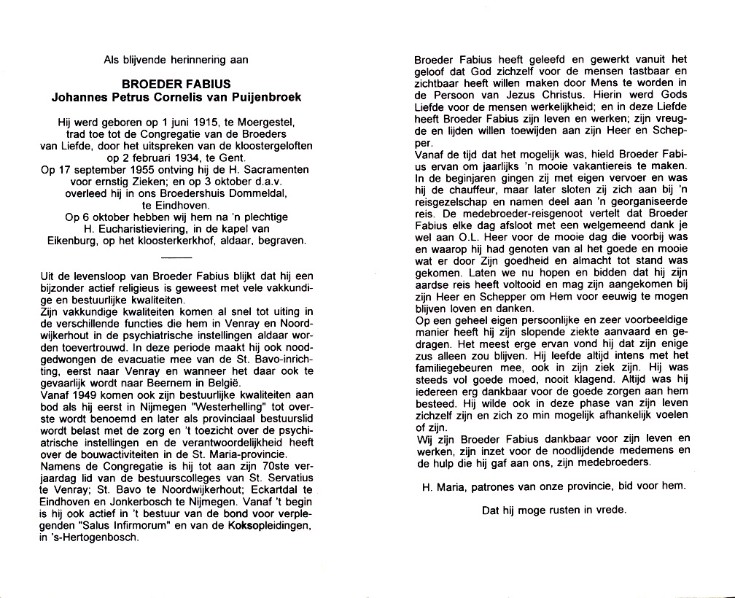 Als blijvende herinnering aan

BROEDER FABIUS
Johannes Petrus Cornelis van Puijenbroek

Hij werd geboren op 1 juni 1915, te Moergestel, trad toe tot de Congregatie van de Broeders van Liefde, door het uitspreken van de kloostergeloften op 2 februari 1934, te Gent.
Op 17 september 1955 ontving hij de H. Sacramenten voor ernstig Zieken; en op 3 oktober d.a.v. overleed hij in ons Broedershuis Dommeldal, te Eindhoven.
Op 6 oktober hebben wij hem na 'n plechtige H. Eucharistieviering, in de kapel van Eikenburg, op het kloosterkerkhof, aldaar, begraven.

Uit de levensloop van Broeder Fabius blijkt dat hij een bijzonder actief religieus is geweest met vele vakkundige en bestuurlijke kwaliteiten.
Zijn vakkundige kwaliteiten komen al snel tot uiting in de verschillende functies die hem in Venray en Noordwijkerhout in de psychiatrische instellingen aldaar worden toevertrouwd. In deze periode maakt hij ook noodgedwongen de evacuatie mee van de St. Bavo-inrichting, eerst naar Venray en wanneer het daar ook te gevaarlijk wordt naar Beernem in België.
Vanaf 1949 komen ook zijn bestuurlijke kwaliteiten aan bod als hij eerst in Nijmegen "Westerhelling" tot overste wordt benoemd en later als provinciaal bestuurslid wordt belast met de zorg en 't toezicht over de psychiatrische instellingen en de verantwoordelijkheid heeft over de bouwactiviteiten in de St. Maria-provincie.
Namens de Congregatie is hij tot aan zijn 70ste verjaardag lid van de bestuurscolleges van St. Servatius te Venray; St. Bavo te Noordwijkerhout; Eckartdal te Eindhoven en Jonkerbosch te Nijmegen. Vanaf 't begin is hij ook actief in 't bestuur van de bond voor verplegenden "Salus Infirmorum" en van de Koksopleidingen, in 's-Hertogenbosch.

Broeder Fabius heeft geleefd en gewerkt vanuit het geloof dat God zichzelf voor de mensen tastbaar en zichtbaar heeft willen maken door Mens te worden in de Persoon van Jezus Christus. Hierin werd Gods Liefde voor de mensen werkelijkheid; en in deze Liefde heeft Broeder Fabius zijn leven en werken; zijn vreugde en lijden willen toewijden aan zijn Heer en Schepper.
Vanaf de tijd dat het mogelijk was, hield Broeder Fabius ervan om jaarlijks 'n mooie vakantiereis te maken. In de beginjaren gingen zij met eigen vervoer en was hij de chauffeur, maar later sloten zij zich aan bij 'n reisgezelschap en namen deel aan 'n georganiseerde reis. De medebroeder-reisgenoot vertelt dat Broeder Fabius elke dag afsloot met een welgemeend dank je wel aan O.L. Heer voor de mooie dag die voorbij was en waarop hij had genoten van al het goede en mooie wat er door Zijn goedheid en almacht tot stand was gekomen. Laten we nu hopen en bidden dat hij zijn aardse reis heeft voltooid en mag zijn aangekomen bij zijn Heer en Schepper om Hem voor eeuwig te mogen blijven loven en danken.
Op een geheel eigen persoonlijke en zeer voorbeeldige manier heeft hij zijn slopende ziekte aanvaard en gedragen. Het meest erge ervan vond hij dat zijn enige zus alleen zou blijven. Hij leefde altijd intens met het familiegebeuren mee, ook in zijn ziek zijn. Hij was steeds vol goede moed, nooit klagend. Altijd was hij iedereen erg dankbaar voor de goede zorgen aan hem besteed. Hij wilde ook in deze phase van zijn leven zichzelf zijn en zich zo min mogelijk afhankelijk voelen of zijn.
Wij zijn Broeder Fabius dankbaar voor zijn leven en werken, zijn inzet voor de noodlijdende medemens en de hulp die hij gaf aan ons, zijn medebroeders.

H. Maria, patrones van onze provincie, bid voor hem.

Dat hij moge rusten in vrede.